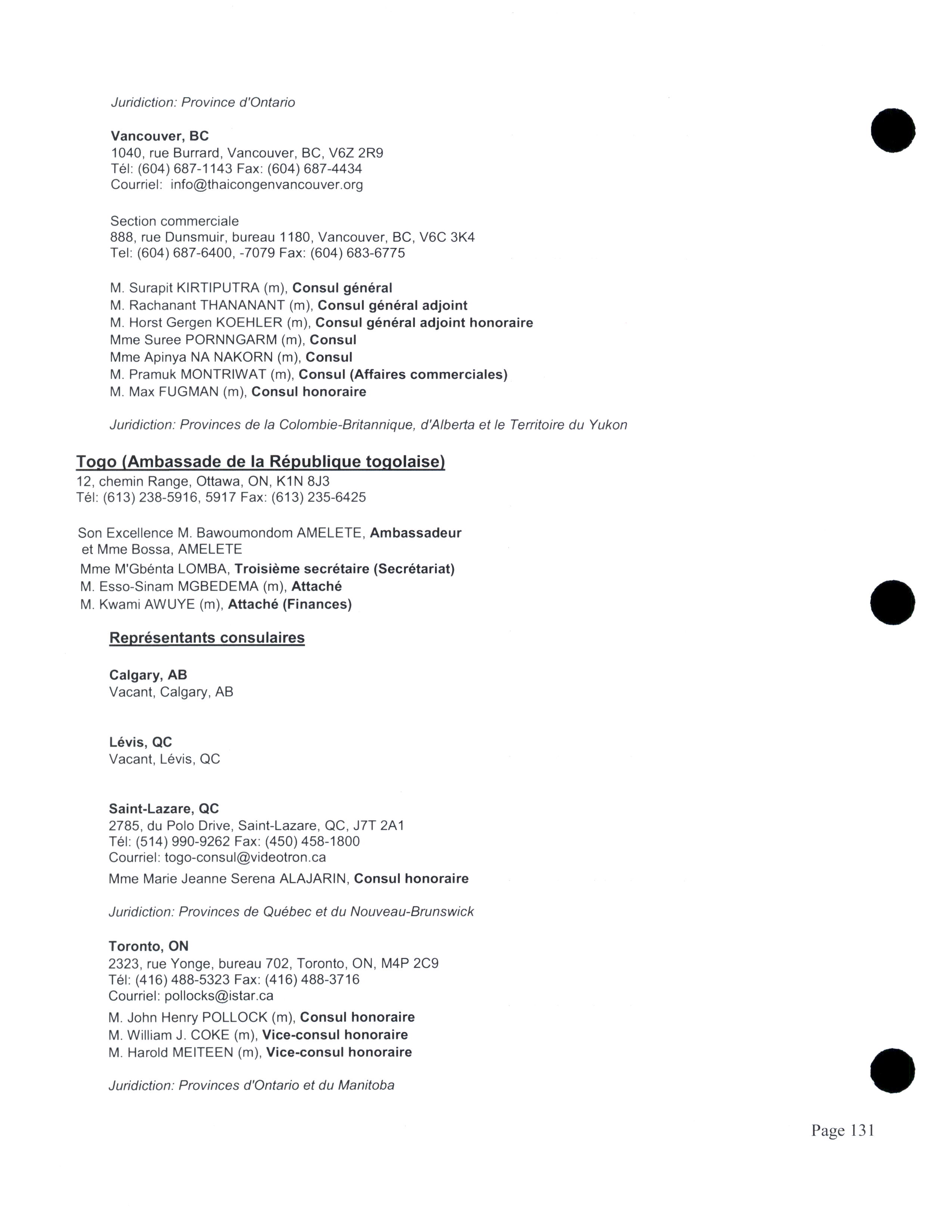 Juridiction: Province d'Ontario

Vancouver, BC
1040, rue Burrard, Vancouver, BC, V6Z 2R9
Tél: (604) 687-1143 Fax: (604) 687-4434
Courriel: info@thaicongenvancouver.org

Section commerciale
888, rue Dunsmuir, bureau 1180, Vancouver, BC, V6C 3K4
Tel: (604) 687-6400, -7079 Fax: (604) 683-6775

M. Surapit KIRTIPUTRA (m), Consul général
M. Rachanant THANANANT (m), Consul général adjoint
M. Horst Gergen KOEHLER (m), Consul général adjoint honoraire
Mme Suree PORNNGARM (m), Consul
Mme Apinya NA NAKORN (m), Consul
M. Pramuk MONTRIWAT (m), Consul (Affaires commerciales)
M. Max FUGMAN (m), Consul honoraire

Juridiction: Provinces de la Colombie-Britannique, d'Alberta et le Territoire du Yukon

Togo (Ambassade de la République togolaise)
12, chemin Range, Ottawa, ON, K1N 8J3
Tél: (613) 238-5916, 5917 Fax: (613) 235-6425

Son Excellence M. Bawoumondom AMELETE, Ambassadeur et Mme Bossa, AMELETE
Mme M'Gbénta LOMBA, Troisième secrétaire (Secrétariat)
M. Esso-Sinam MGBEDEMA (m), Attaché
M. Kwami AWUYE (m), Attaché (Finances)

Représentants consulaires

Calgary, AB
Vacant, Calgary, AB

Lévis, QC
Vacant, Lévis, QC

Saint-Lazare, QC
2785, du Polo Drive, Saint-Lazare, QC, J7T 2A1
Tél: (514) 990-9262 Fax: (450) 458-1800
Courriel: togo-consul@videotron.ca
Mme Marie Jeanne Serena ALAJARIN, Consul honoraire

Juridiction: Provinces de Québec et du Nouveau-Brunswick

Toronto, ON
2323, rue Yonge, bureau 702, Toronto, ON, M4P 2C9
Tél: (416) 488-5323 Fax: (416) 488-3716
Courriel: pollocks@istar.ca
M. John Henry POLLOCK (m), Consul honoraire
M. William J. COKE (m), Vice-consul honoraire
M. Harold MEITEEN (m), Vice-consul honoraire

Juridiction: Provinces d'Ontario et du Manitoba

Page 131